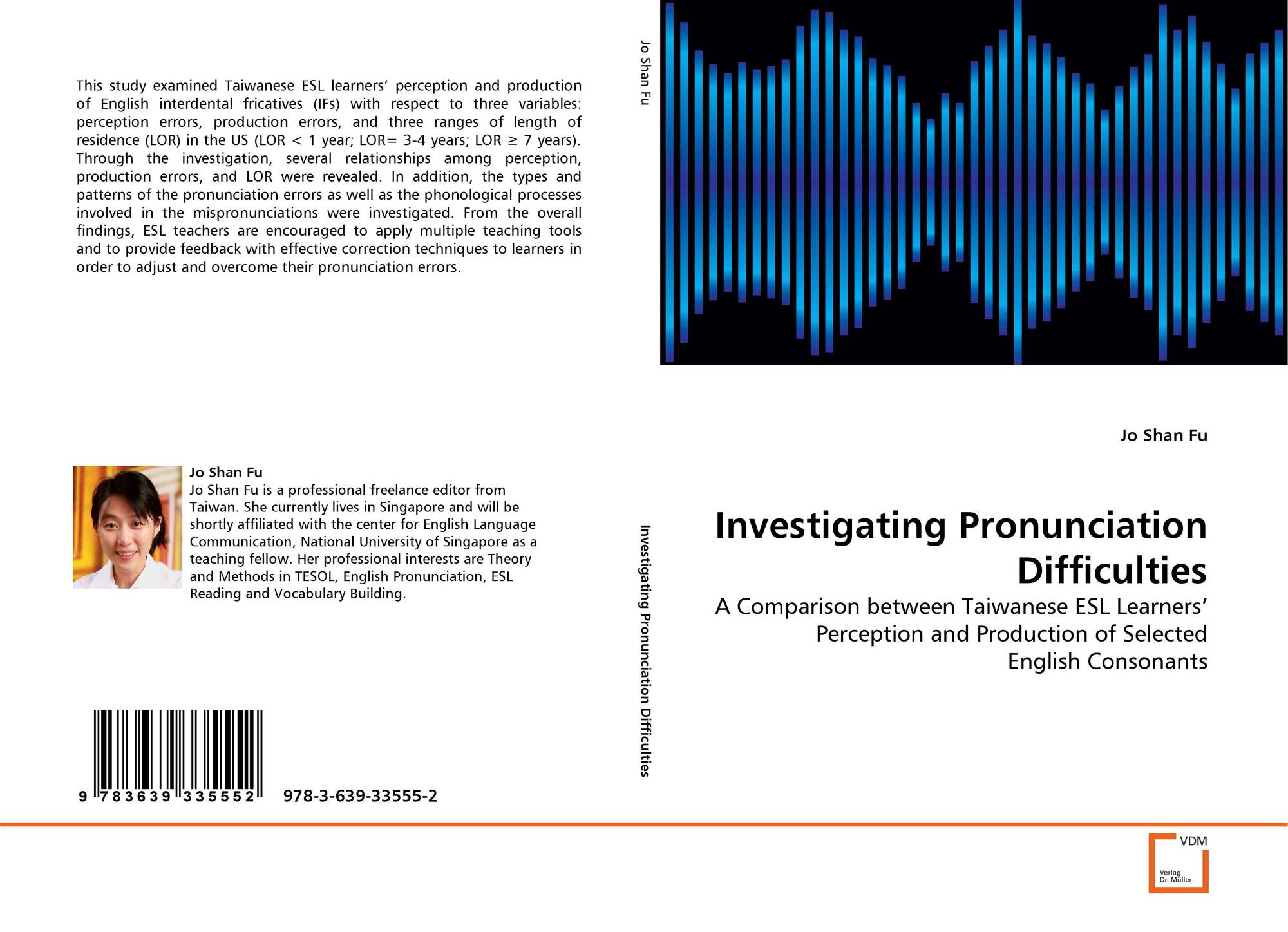 This study examined Taiwanese ESL learners' perception and production of English interdental fricatives (IFs) with respect to three variables: perception errors, production errors, and three ranges of length of residence (LOR) in the US (LOR < 1 year; LOR= 3-4 years; LOR ≥ 7 years). Through the investigation, several relationships among perception, production errors, and LOR were revealed. In addition, the types and patterns of the pronunciation errors as well as the phonological processes involved in the mispronunciations were investigated. From the overall findings, ESL teachers are encouraged to apply multiple teaching tools and to provide feedback with effective correction techniques to learners in order to adjust and overcome their pronunciation errors.

Jo Shan Fu

Jo Shan Fu is a professional freelance editor from Taiwan. She currently lives in Singapore and will be shortly affiliated with the center for English Language Communication, National University of Singapore as a teaching fellow. Her professional interests are Theory and Methods in TESOL, English Pronunciation, ESL Reading and Vocabulary Building.

9 783639 335552 978-3-639-33555-2

Jo Shan Fu

Investigating Pronunciation Difficulties

Jo Shan Fu

Investigating Pronunciation Difficulties

A Comparison between Taiwanese ESL Learners' Perception and Production of Selected English Consonants

VDM
Verlag
Dr. Müller